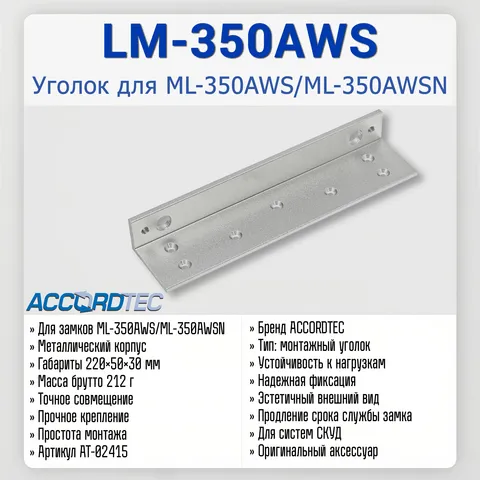 LM-350AWS

Уголок для ML-350AWS/ML-350AWSN

ACCORDTEC

» Для замков ML-350AWS/ML-350AWSN
» Металлический корпус
» Габариты 220×50×30 мм
» Масса брутто 212 г
» Точное совмещение
» Прочное крепление
» Простота монтажа
» Артикул AT-02415

» Бренд ACCORDTEC
» Тип: монтажный уголок
» Устойчивость к нагрузкам
» Надежная фиксация
» Эстетичный внешний вид
» Продление срока службы замка
» Для систем СКУД
» Оригинальный аксессуар